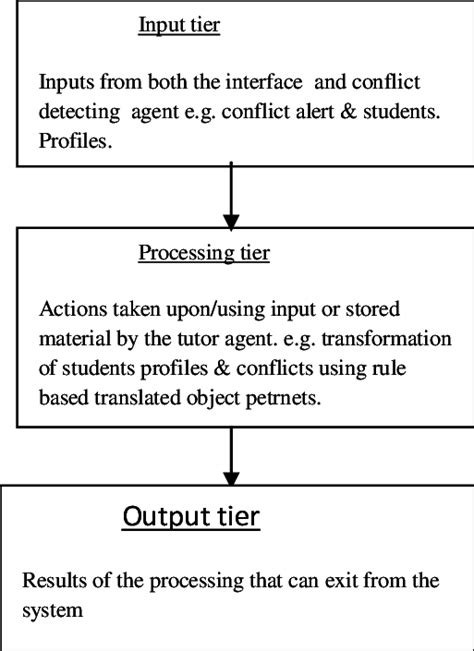 Input tier

Inputs from both the interface and conflict detecting agent e.g. conflict alert & students. Profiles.

Processing tier

Actions taken upon/using input or stored material by the tutor agent. e.g. transformation of students profiles & conflicts using rule based translated object petrnets.

Output tier

Results of the processing that can exit from the system